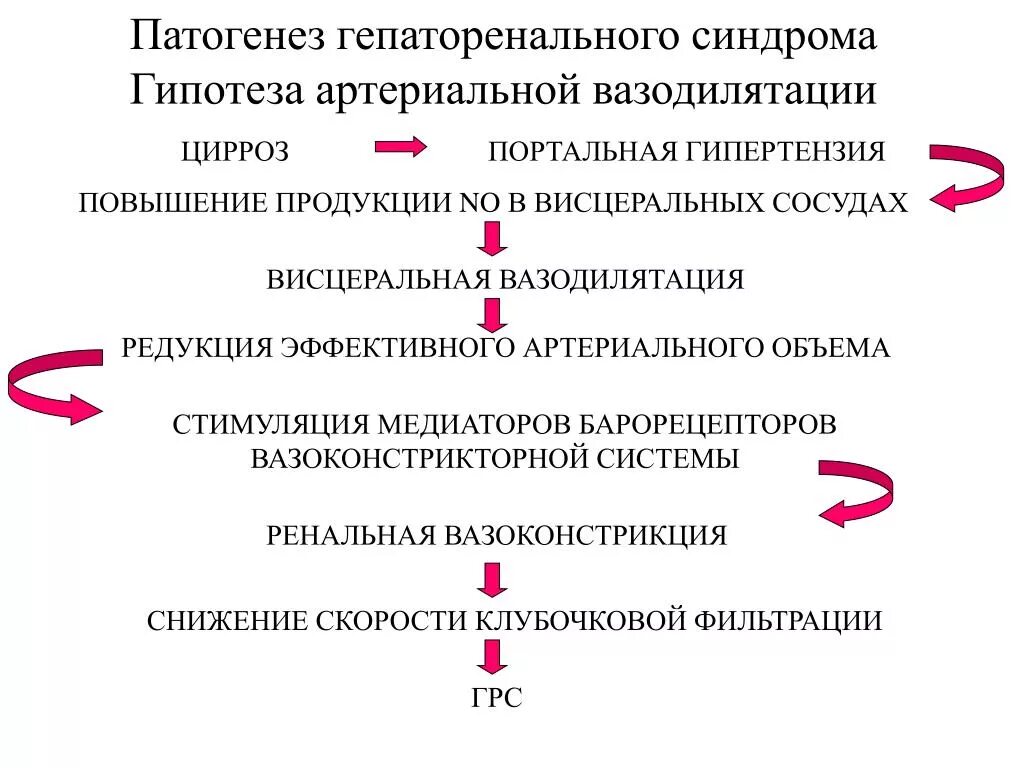 Патогенез гепаторенального синдрома
Гипотеза артериальной вазодилятации

ЦИРРОЗ

ПОРТАЛЬНАЯ ГИПЕРТЕНЗИЯ

ПОВЫШЕНИЕ ПРОДУКЦИИ NO В ВИСЦЕРАЛЬНЫХ СОСУДАХ

ВИСЦЕРАЛЬНАЯ ВАЗОДИЛЯТАЦИЯ

РЕДУКЦИЯ ЭФФЕКТИВНОГО АРТЕРИАЛЬНОГО ОБЪЕМА

СТИМУЛЯЦИЯ МЕДИАТОРОВ БАРОРЕЦЕПТОРОВ ВАЗОКОНСТРИКТОРНОЙ СИСТЕМЫ

РЕНАЛЬНАЯ ВАЗОКОНСТРИКЦИЯ

СНИЖЕНИЕ СКОРОСТИ КЛУБОЧКОВОЙ ФИЛЬТРАЦИИ

ГРС